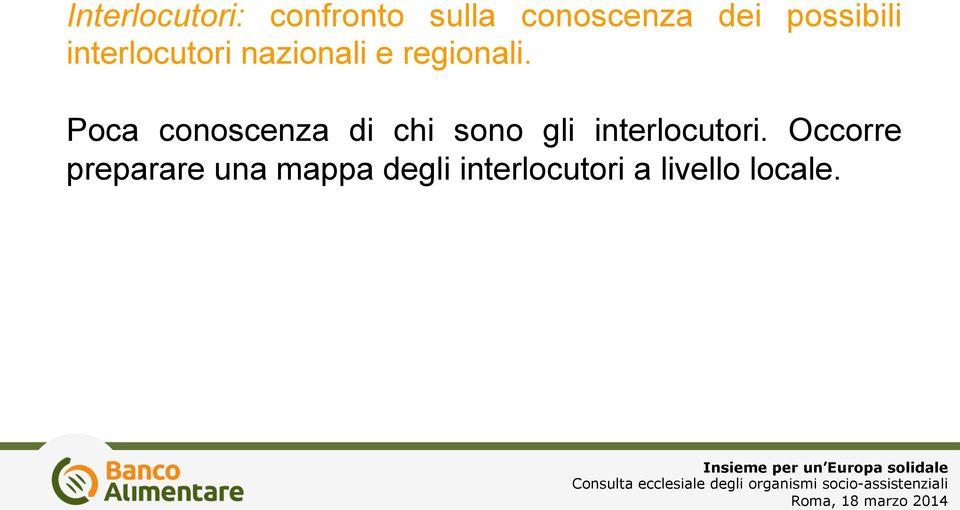 Interlocutori: confronto sulla conoscenza dei possibili interlocutori nazionali e regionali.

Poca conoscenza di chi sono gli interlocutori. Occorre preparare una mappa degli interlocutori a livello locale.

Banco Alimentare

Insieme per un'Europa solidale
Consulta ecclesiale degli organismi socio-assistenziali
Roma, 18 marzo 2014